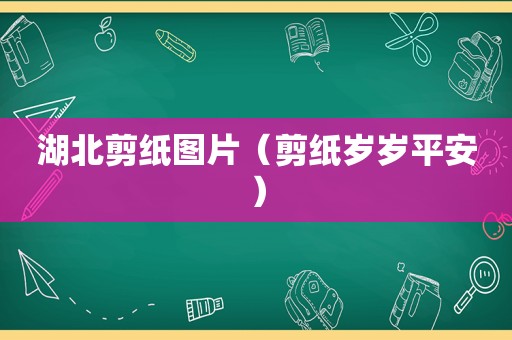 湖北剪纸图片（剪纸岁岁平安）